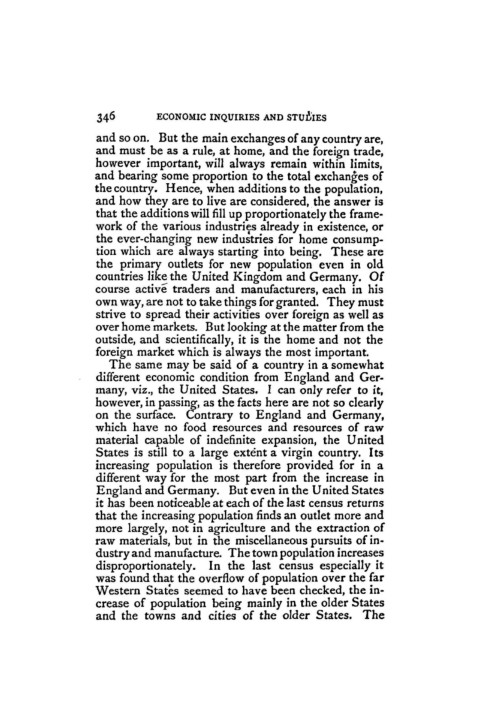 346 ECONOMIC INQUIRIES AND STUDIES

and so on. But the main exchanges of any country are, and must be as a rule, at home, and the foreign trade, however important, will always remain within limits, and bearing some proportion to the total exchanges of the country. Hence, when additions to the population, and how they are to live are considered, the answer is that the additions will fill up proportionately the framework of the various industries already in existence, or the ever-changing new industries for home consumption which are always starting into being. These are the primary outlets for new population even in old countries like the United Kingdom and Germany. Of course active traders and manufacturers, each in his own way, are not to take things for granted. They must strive to spread their activities over foreign as well as over home markets. But looking at the matter from the outside, and scientifically, it is the home and not the foreign market which is always the most important.

The same may be said of a country in a somewhat different economic condition from England and Germany, viz., the United States. I can only refer to it, however, in passing, as the facts here are not so clearly on the surface. Contrary to England and Germany, which have no food resources and resources of raw material capable of indefinite expansion, the United States is still to a large extent a virgin country. Its increasing population is therefore provided for in a different way for the most part from the increase in England and Germany. But even in the United States it has been noticeable at each of the last census returns that the increasing population finds an outlet more and more largely, not in agriculture and the extraction of raw materials, but in the miscellaneous pursuits of industry and manufacture. The town population increases disproportionately. In the last census especially it was found that the overflow of population over the far Western States seemed to have been checked, the increase of population being mainly in the older States and the towns and cities of the older States. The